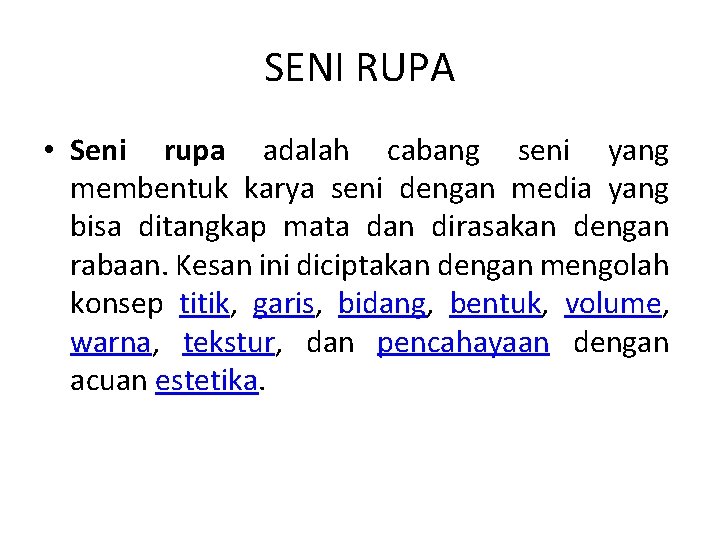 SENI RUPA

• Seni rupa adalah cabang seni yang membentuk karya seni dengan media yang bisa ditangkap mata dan dirasakan dengan rabaan. Kesan ini diciptakan dengan mengolah konsep titik, garis, bidang, bentuk, volume, warna, tekstur, dan pencahayaan dengan acuan estetika.